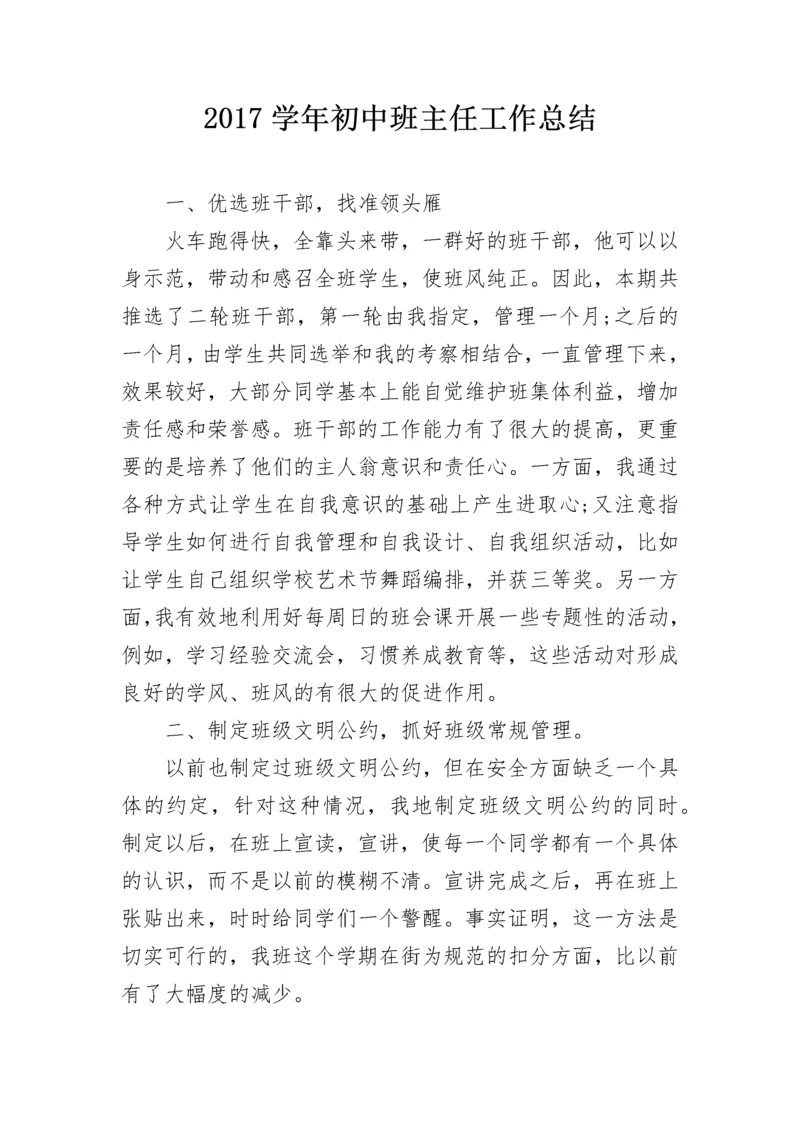 2017 学年初中班主任工作总结

一、优选班干部，找准领头雁

火车跑得快，全靠头来带，一群好的班干部，他可以以身示范，带动和感召全班学生，使班风纯正。因此，本期共推选了二轮班干部，第一轮由我指定，管理一个月;之后的一个月，由学生共同选举和我的考察相结合，一直管理下来，效果较好，大部分同学基本上能自觉维护班集体利益，增加责任感和荣誉感。班干部的工作能力有了很大的提高，更重要的是培养了他们的主人翁意识和责任心。一方面，我通过各种方式让学生在自我意识的基础上产生进取心;又注意指导学生如何进行自我管理和自我设计、自我组织活动，比如让学生自己组织学校艺术节舞蹈编排，并获三等奖。另一方面,我有效地利用好每周日的班会课开展一些专题性的活动，例如，学习经验交流会，习惯养成教育等，这些活动对形成良好的学风、班风的有很大的促进作用。

二、制定班级文明公约，抓好班级常规管理。

以前也制定过班级文明公约，但在安全方面缺乏一个具体的约定，针对这种情况，我地制定班级文明公约的同时。制定以后，在班上宣读，宣讲，使每一个同学都有一个具体的认识，而不是以前的模糊不清。宣讲完成之后，再在班上张贴出来，时时给同学们一个警醒。事实证明，这一方法是切实可行的，我班这个学期在街为规范的扣分方面，比以前有了大幅度的减少。